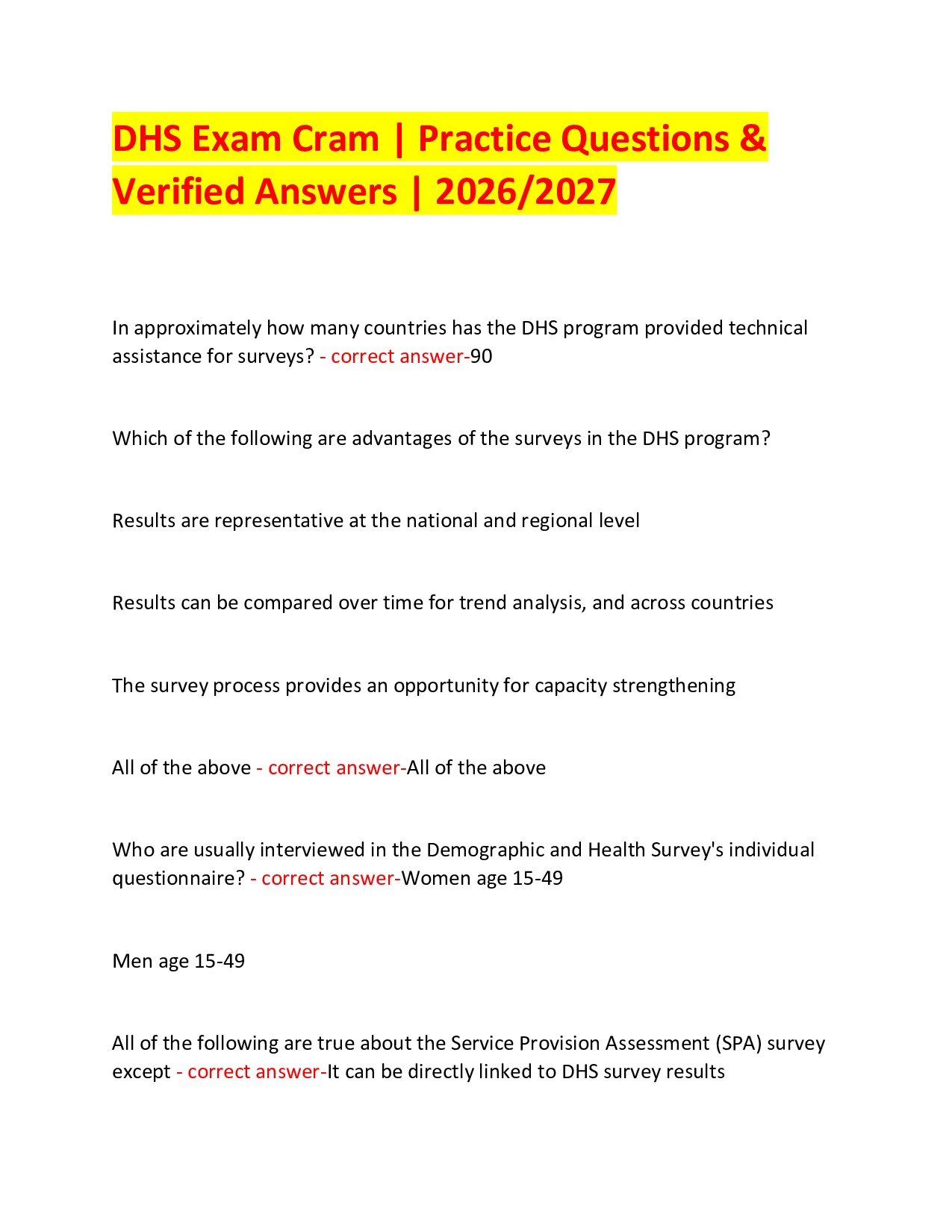 DHS Exam Cram | Practice Questions & Verified Answers | 2026/2027

In approximately how many countries has the DHS program provided technical assistance for surveys? - correct answer-90

Which of the following are advantages of the surveys in the DHS program?

Results are representative at the national and regional level

Results can be compared over time for trend analysis, and across countries

The survey process provides an opportunity for capacity strengthening

All of the above - correct answer-All of the above

Who are usually interviewed in the Demographic and Health Survey's individual questionnaire? - correct answer-Women age 15-49

Men age 15-49

All of the following are true about the Service Provision Assessment (SPA) survey except - correct answer-It can be directly linked to DHS survey results